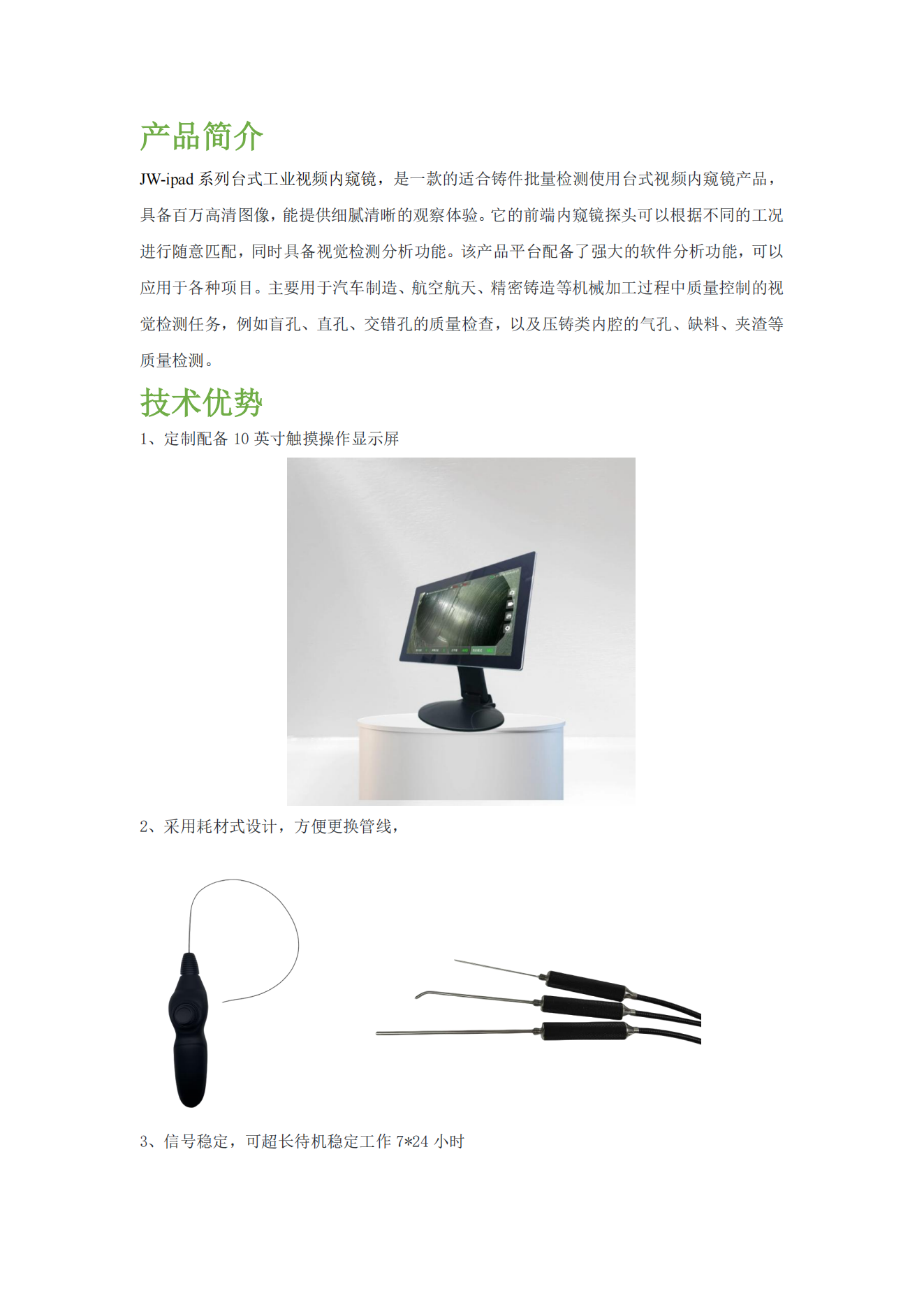 产品简介

JW-ipad系列台式工业视频内窥镜，是一款的适合铸件批量检测使用台式视频内窥镜产品，具备百万高清图像，能提供细腻清晰的观察体验。它的前端内窥镜探头可以根据不同的工况进行随意匹配，同时具备视觉检测分析功能。该产品平台配备了强大的软件分析功能，可以应用于各种项目。主要用于汽车制造、航空航天、精密铸造等机械加工过程中质量控制的视觉检测任务，例如盲孔、直孔、交错孔的质量检查，以及压铸类内腔的气孔、缺料、夹渣等质量检测。

技术优势

1、定制配备10英寸触摸操作显示屏

2、采用耗材式设计，方便更换管线，

3、信号稳定，可超长待机稳定工作7*24小时